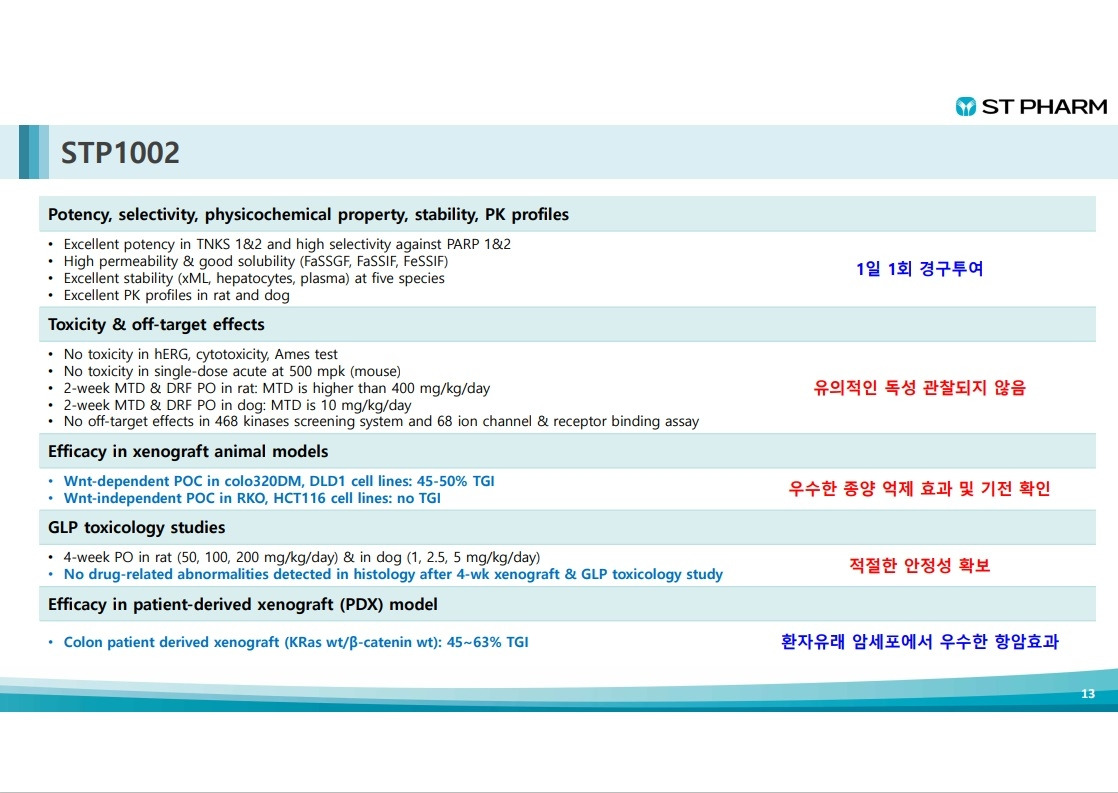 ST PHARM

STP1002

Potency, selectivity, physicochemical property, stability, PK profiles

• Excellent potency in TNKS 1&2 and high selectivity against PARP 1&2
• High permeability & good solubility (FaSSGF, FaSSIF, FeSSIF)
• Excellent stability (xML, hepatocytes, plasma) at five species
• Excellent PK profiles in rat and dog

1일 1회 경구투여

Toxicity & off-target effects

• No toxicity in hERG, cytotoxicity, Ames test
• No toxicity in single-dose acute at 500 mpk (mouse)
• 2-week MTD & DRF PO in rat: MTD is higher than 400 mg/kg/day
• 2-week MTD & DRF PO in dog: MTD is 10 mg/kg/day
• No off-target effects in 468 kinases screening system and 68 ion channel & receptor binding assay

유의적인 독성 관찰되지 않음

Efficacy in xenograft animal models

• Wnt-dependent POC in colo320DM, DLD1 cell lines: 45-50% TGI
• Wnt-independent POC in RKO, HCT116 cell lines: no TGI

우수한 종양 억제 효과 및 기전 확인

GLP toxicology studies

• 4-week PO in rat (50, 100, 200 mg/kg/day) & in dog (1, 2.5, 5 mg/kg/day)
• No drug-related abnormalities detected in histology after 4-wk xenograft & GLP toxicology study

적절한 안정성 확보

Efficacy in patient-derived xenograft (PDX) model

• Colon patient derived xenograft (KRas wt/β-catenin wt): 45~63% TGI

환자유래 암세포에서 우수한 항암효과

13